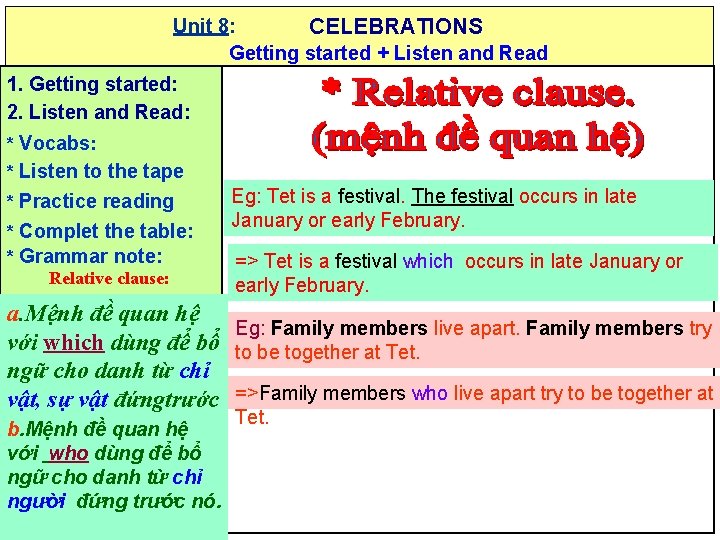 Unit 8: CELEBRATIONS
Getting started + Listen and Read

1. Getting started:
2. Listen and Read:
* Vocabs:
* Listen to the tape
* Practice reading
* Complet the table:
* Grammar note:
Relative clause:

a.Mệnh đề quan hệ với which dùng để bổ ngữ cho danh từ chỉ vật, sự vật đứngtrước
b.Mệnh đề quan hệ với who dùng để bổ ngữ cho danh từ chỉ người đứng trước nó.

* Relative clause.
(mệnh đề quan hệ)

Eg: Tet is a festival. The festival occurs in late January or early February.

=> Tet is a festival which occurs in late January or early February.

Eg: Family members live apart. Family members try to be together at Tet.

=>Family members who live apart try to be together at Tet.